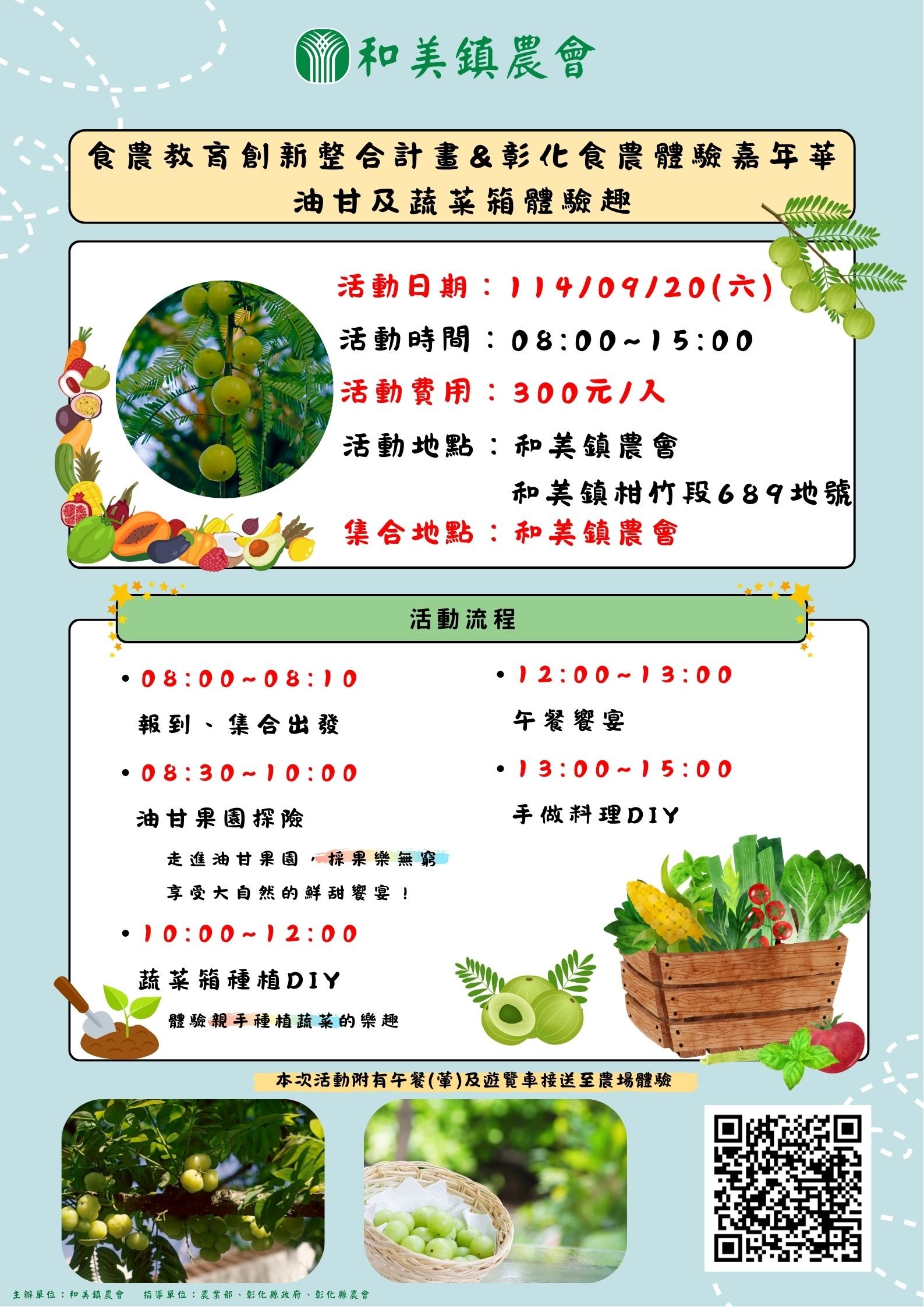 和美鎮農會

食農教育創新整合計畫&彰化食農體驗嘉年華
油甘及蔬菜箱體驗趣

活動日期：114/09/20(六)
活動時間：08:00~15:00
活動費用：300元/人
活動地點：和美鎮農會
和美鎮柑竹段689地號
集合地點：和美鎮農會

活動流程

• 08:00~08:10
報到、集合出發

• 08:30~10:00
油甘果園探險
走進油甘果園，採果樂無窮
享受大自然的鮮甜饗宴！

• 10:00~12:00
蔬菜箱種植DIY
體驗親手種植蔬菜的樂趣

• 12:00~13:00
午餐饗宴

• 13:00~15:00
手做料理DIY

本次活動附有午餐(葷)及遊覽車接送至農場體驗

主辦單位：和美鎮農會　指導單位：農業部、彰化縣政府、彰化縣農會